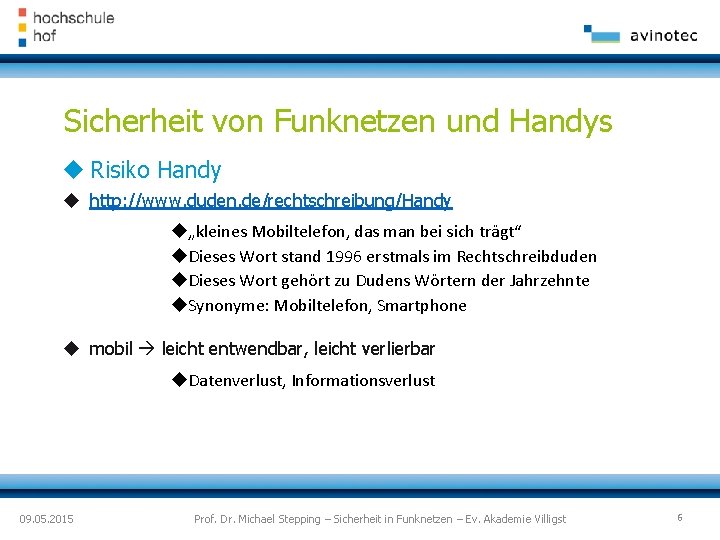 hochschule hof

avinotec

Sicherheit von Funknetzen und Handys

◆ Risiko Handy

◆ http://www.duden.de/rechtschreibung/Handy

◆„kleines Mobiltelefon, das man bei sich trägt“

◆Dieses Wort stand 1996 erstmals im Rechtschreibduden

◆Dieses Wort gehört zu Dudens Wörtern der Jahrzehnte

◆Synonyme: Mobiltelefon, Smartphone

◆ mobil → leicht entwendbar, leicht verlierbar

◆Datenverlust, Informationsverlust

09.05.2015

Prof. Dr. Michael Stepping – Sicherheit in Funknetzen – Ev. Akademie Villigst

6